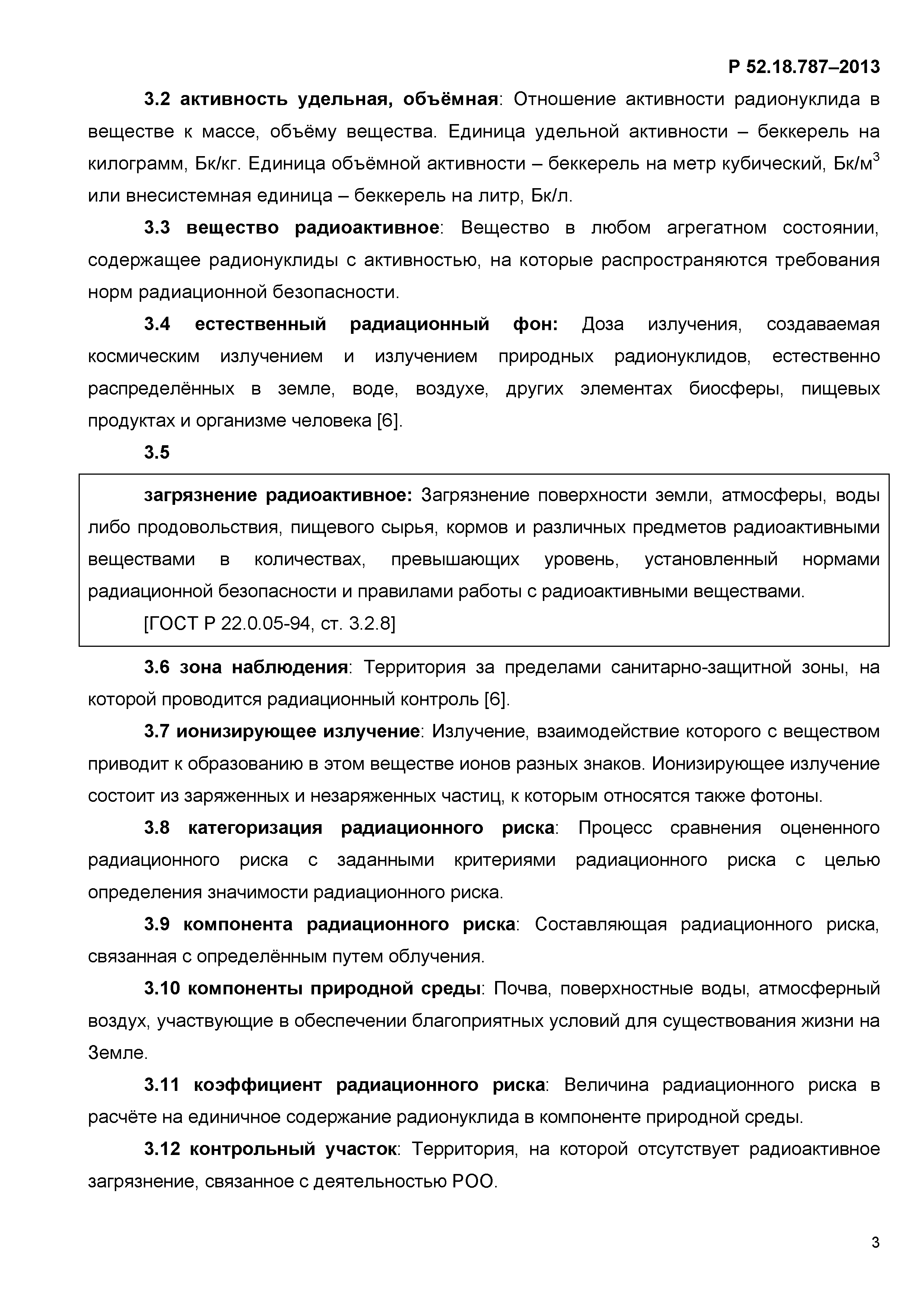 Р 52.18.787–2013

3.2 активность удельная, объёмная: Отношение активности радионуклида в веществе к массе, объёму вещества. Единица удельной активности – беккерель на килограмм, Бк/кг. Единица объёмной активности – беккерель на метр кубический, Бк/м$^3$ или внесистемная единица – беккерель на литр, Бк/л.

3.3 вещество радиоактивное: Вещество в любом агрегатном состоянии, содержащее радионуклиды с активностью, на которые распространяются требования норм радиационной безопасности.

3.4 естественный радиационный фон: Доза излучения, создаваемая космическим излучением и излучением природных радионуклидов, естественно распределённых в земле, воде, воздухе, других элементах биосферы, пищевых продуктах и организме человека [6].

3.5

загрязнение радиоактивное: Загрязнение поверхности земли, атмосферы, воды либо продовольствия, пищевого сырья, кормов и различных предметов радиоактивными веществами в количествах, превышающих уровень, установленный нормами радиационной безопасности и правилами работы с радиоактивными веществами.

[ГОСТ Р 22.0.05-94, ст. 3.2.8]

3.6 зона наблюдения: Территория за пределами санитарно-защитной зоны, на которой проводится радиационный контроль [6].

3.7 ионизирующее излучение: Излучение, взаимодействие которого с веществом приводит к образованию в этом веществе ионов разных знаков. Ионизирующее излучение состоит из заряженных и незаряженных частиц, к которым относятся также фотоны.

3.8 категоризация радиационного риска: Процесс сравнения оцененного радиационного риска с заданными критериями радиационного риска с целью определения значимости радиационного риска.

3.9 компонента радиационного риска: Составляющая радиационного риска, связанная с определённым путем облучения.

3.10 компоненты природной среды: Почва, поверхностные воды, атмосферный воздух, участвующие в обеспечении благоприятных условий для существования жизни на Земле.

3.11 коэффициент радиационного риска: Величина радиационного риска в расчёте на единичное содержание радионуклида в компоненте природной среды.

3.12 контрольный участок: Территория, на которой отсутствует радиоактивное загрязнение, связанное с деятельностью РОО.

3